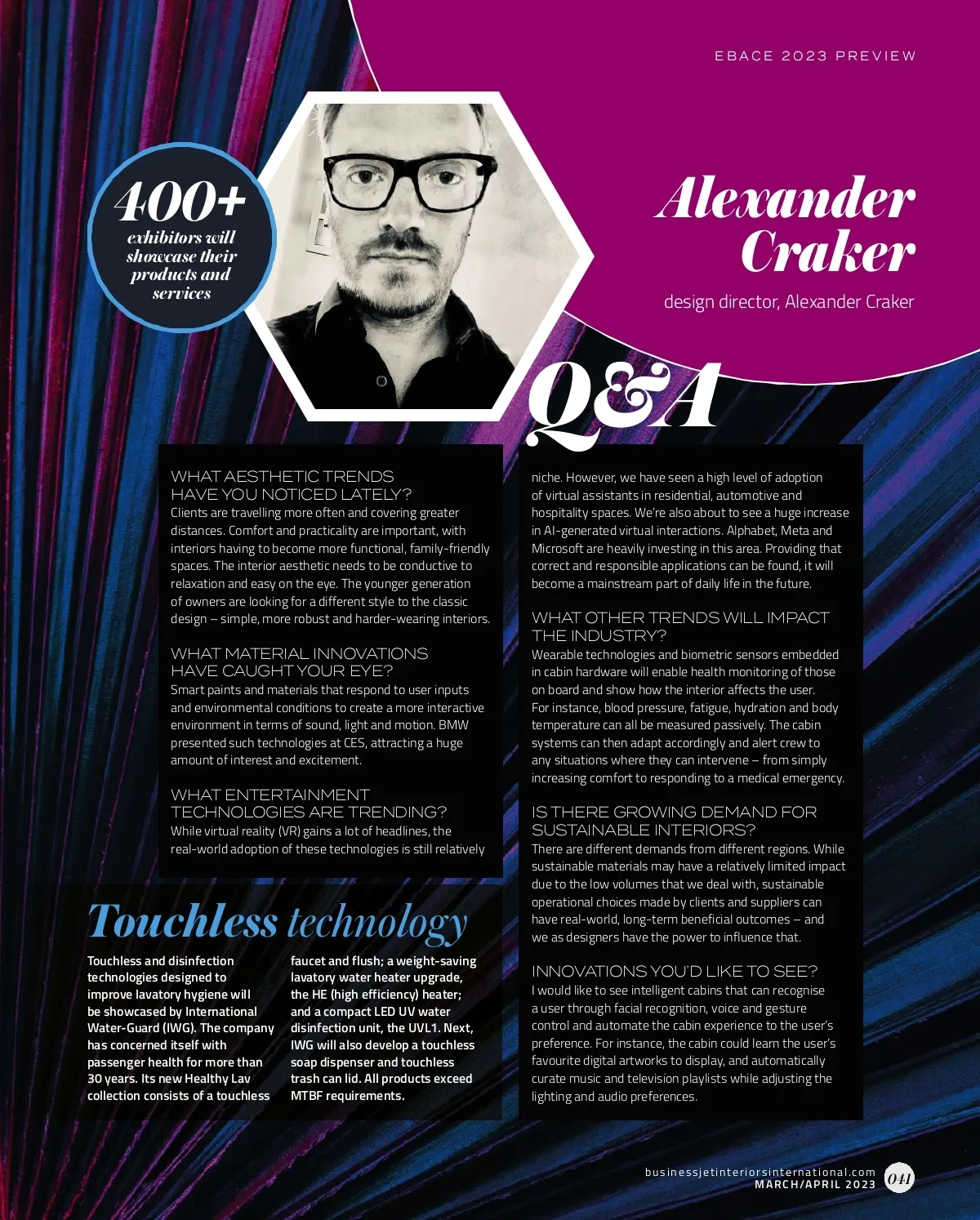 EBACE 2023 PREVIEW

400+ exhibitors will showcase their products and services

Alexander Craker

design director, Alexander Craker

Q&A

WHAT AESTHETIC TRENDS HAVE YOU NOTICED LATELY?
Clients are travelling more often and covering greater distances. Comfort and practicality are important, with interiors having to become more functional, family-friendly spaces. The interior aesthetic needs to be conductive to relaxation and easy on the eye. The younger generation of owners are looking for a different style to the classic design – simple, more robust and harder-wearing interiors.

WHAT MATERIAL INNOVATIONS HAVE CAUGHT YOUR EYE?
Smart paints and materials that respond to user inputs and environmental conditions to create a more interactive environment in terms of sound, light and motion. BMW presented such technologies at CES, attracting a huge amount of interest and excitement.

WHAT ENTERTAINMENT TECHNOLOGIES ARE TRENDING?
While virtual reality (VR) gains a lot of headlines, the real-world adoption of these technologies is still relatively niche. However, we have seen a high level of adoption of virtual assistants in residential, automotive and hospitality spaces. We're also about to see a huge increase in AI-generated virtual interactions. Alphabet, Meta and Microsoft are heavily investing in this area. Providing that correct and responsible applications can be found, it will become a mainstream part of daily life in the future.

WHAT OTHER TRENDS WILL IMPACT THE INDUSTRY?
Wearable technologies and biometric sensors embedded in cabin hardware will enable health monitoring of those on board and show how the interior affects the user. For instance, blood pressure, fatigue, hydration and body temperature can all be measured passively. The cabin systems can then adapt accordingly and alert crew to any situations where they can intervene – from simply increasing comfort to responding to a medical emergency.

IS THERE GROWING DEMAND FOR SUSTAINABLE INTERIORS?
There are different demands from different regions. While sustainable materials may have a relatively limited impact due to the low volumes that we deal with, sustainable operational choices made by clients and suppliers can have real-world, long-term beneficial outcomes – and we as designers have the power to influence that.

INNOVATIONS YOU'D LIKE TO SEE?
I would like to see intelligent cabins that can recognise a user through facial recognition, voice and gesture control and automate the cabin experience to the user's preference. For instance, the cabin could learn the user's favourite digital artworks to display, and automatically curate music and television playlists while adjusting the lighting and audio preferences.

Touchless technology

Touchless and disinfection technologies designed to improve lavatory hygiene will be showcased by International Water-Guard (IWG). The company has concerned itself with passenger health for more than 30 years. Its new Healthy Lav collection consists of a touchless faucet and flush; a weight-saving lavatory water heater upgrade, the HE (high efficiency) heater; and a compact LED UV water disinfection unit, the UVL1. Next, IWG will also develop a touchless soap dispenser and touchless trash can lid. All products exceed MTBF requirements.

businessjetinteriorsinternational.com
MARCH/APRIL 2023 041